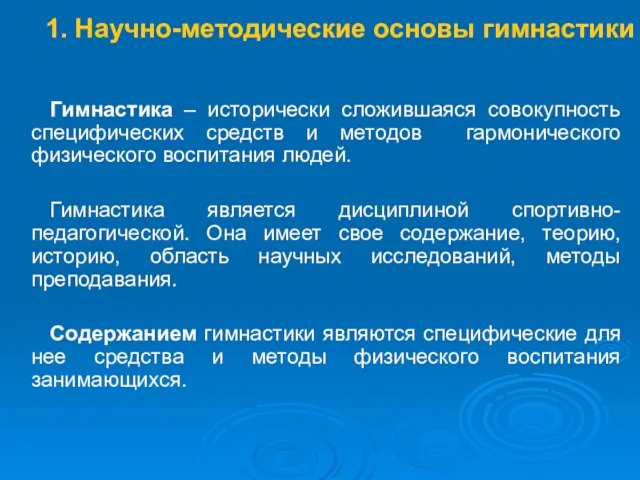 1. Научно-методические основы гимнастики

Гимнастика – исторически сложившаяся совокупность специфических средств и методов гармонического физического воспитания людей.

Гимнастика является дисциплиной спортивно-педагогической. Она имеет свое содержание, теорию, историю, область научных исследований, методы преподавания.

Содержанием гимнастики являются специфические для нее средства и методы физического воспитания занимающихся.